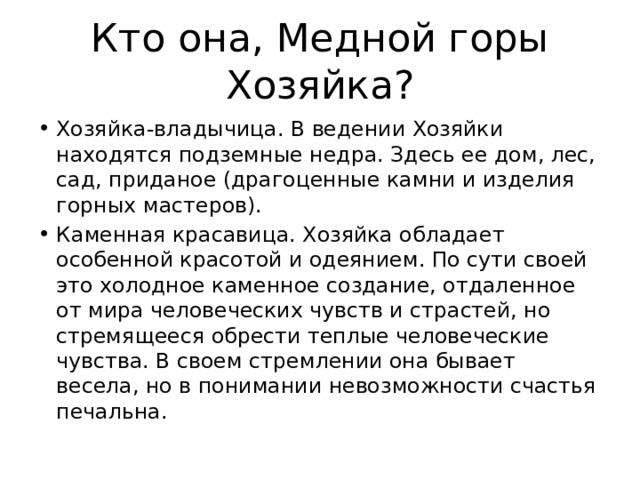 Кто она, Медной горы Хозяйка?

• Хозяйка-владычица. В ведении Хозяйки находятся подземные недра. Здесь ее дом, лес, сад, приданое (драгоценные камни и изделия горных мастеров).

• Каменная красавица. Хозяйка обладает особенной красотой и одеянием. По сути своей это холодное каменное создание, отдаленное от мира человеческих чувств и страстей, но стремящееся обрести теплые человеческие чувства. В своем стремлении она бывает весела, но в понимании невозможности счастья печальна.